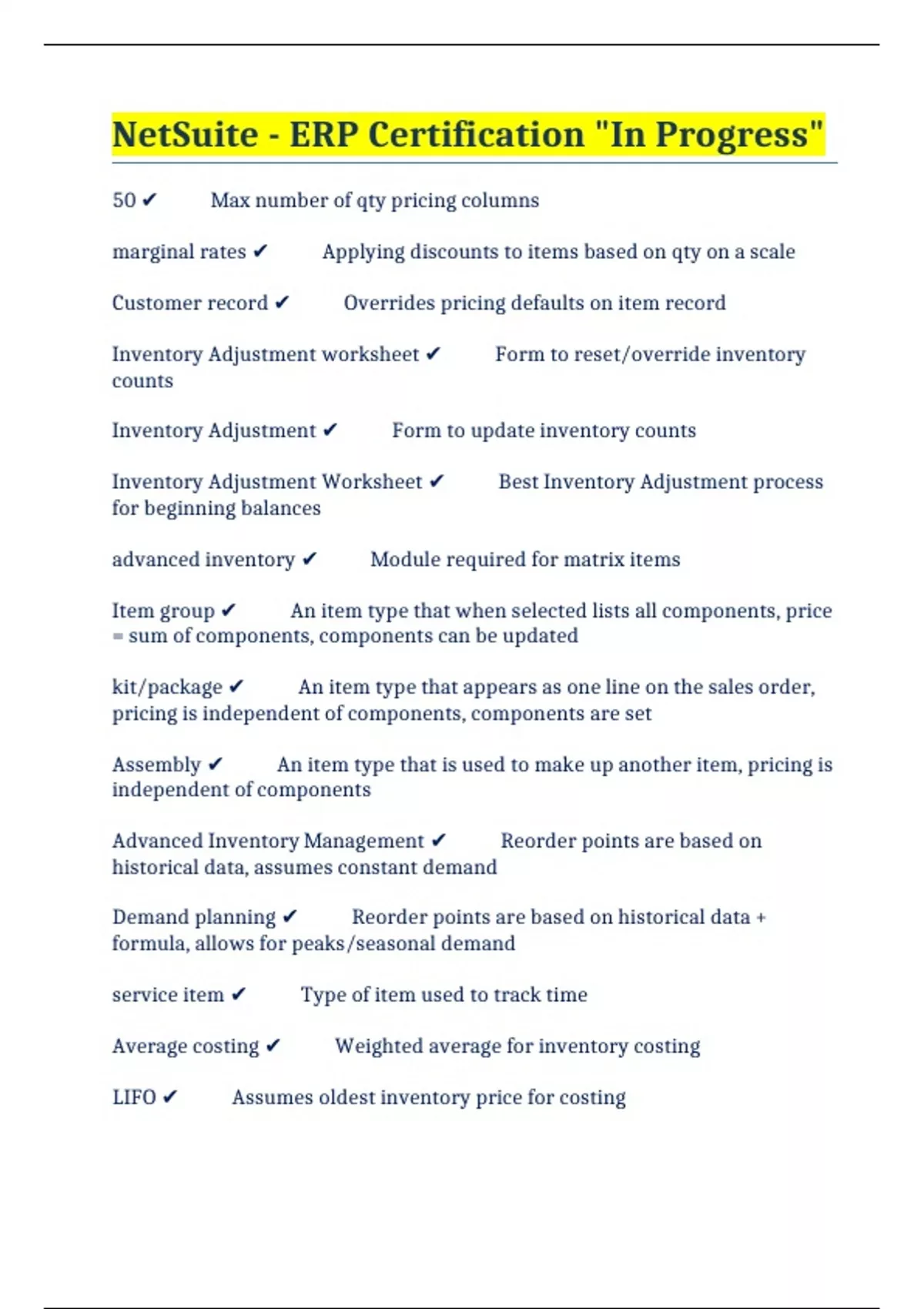 NetSuite - ERP Certification "In Progress"

50 ✔ Max number of qty pricing columns

marginal rates ✔ Applying discounts to items based on qty on a scale

Customer record ✔ Overrides pricing defaults on item record

Inventory Adjustment worksheet ✔ Form to reset/override inventory counts

Inventory Adjustment ✔ Form to update inventory counts

Inventory Adjustment Worksheet ✔ Best Inventory Adjustment process for beginning balances

advanced inventory ✔ Module required for matrix items

Item group ✔ An item type that when selected lists all components, price = sum of components, components can be updated

kit/package ✔ An item type that appears as one line on the sales order, pricing is independent of components, components are set

Assembly ✔ An item type that is used to make up another item, pricing is independent of components

Advanced Inventory Management ✔ Reorder points are based on historical data, assumes constant demand

Demand planning ✔ Reorder points are based on historical data + formula, allows for peaks/seasonal demand

service item ✔ Type of item used to track time

Average costing ✔ Weighted average for inventory costing

LIFO ✔ Assumes oldest inventory price for costing